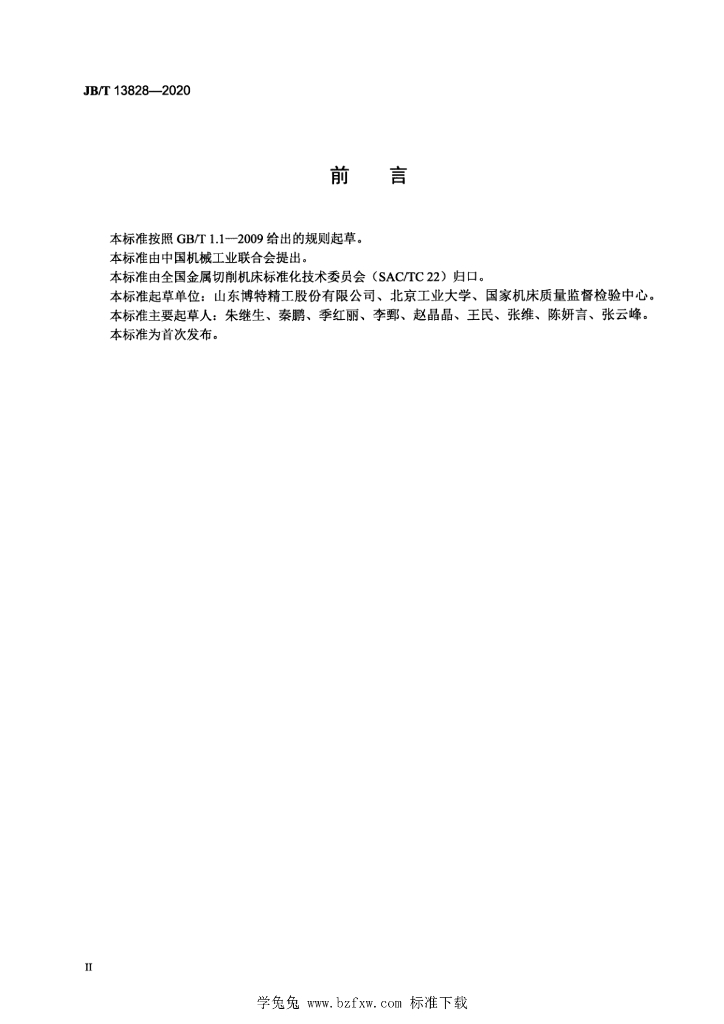 JB/T 13828—2020

前　言

本标准按照 GB/T 1.1—2009 给出的规则起草。
本标准由中国机械工业联合会提出。
本标准由全国金属切削机床标准化技术委员会（SAC/TC 22）归口。
本标准起草单位：山东博特精工股份有限公司、北京工业大学、国家机床质量监督检验中心。
本标准主要起草人：朱继生、秦鹏、季红丽、李鄄、赵晶晶、王民、张维、陈妍言、张云峰。
本标准为首次发布。

II

学兔兔 www.bzfxw.com 标准下载